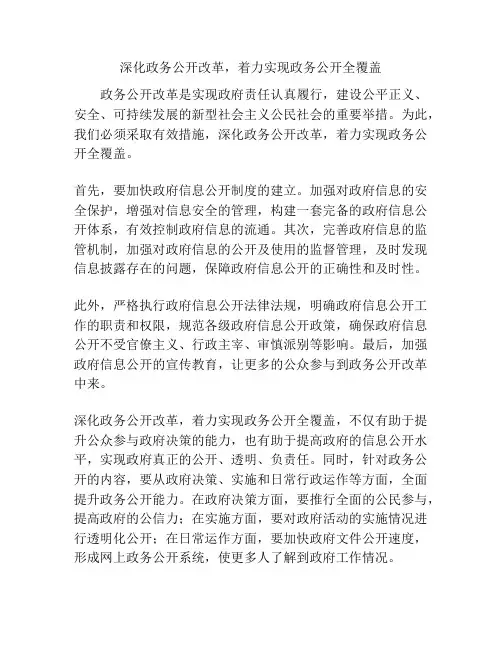 深化政务公开改革，着力实现政务公开全覆盖

政务公开改革是实现政府责任认真履行，建设公平正义、安全、可持续发展的新型社会主义公民社会的重要举措。为此，我们必须采取有效措施，深化政务公开改革，着力实现政务公开全覆盖。

首先，要加快政府信息公开制度的建立。加强对政府信息的安全保护，增强对信息安全的管理，构建一套完备的政府信息公开体系，有效控制政府信息的流通。其次，完善政府信息的监管机制，加强对政府信息的公开及使用的监督管理，及时发现信息披露存在的问题，保障政府信息公开的正确性和及时性。

此外，严格执行政府信息公开法律法规，明确政府信息公开工作的职责和权限，规范各级政府信息公开政策，确保政府信息公开不受官僚主义、行政主宰、审慎派别等影响。最后，加强政府信息公开的宣传教育，让更多的公众参与到政务公开改革中来。

深化政务公开改革，着力实现政务公开全覆盖，不仅有助于提升公众参与政府决策的能力，也有助于提高政府的信息公开水平，实现政府真正的公开、透明、负责任。同时，针对政务公开的内容，要从政府决策、实施和日常行政运作等方面，全面提升政务公开能力。在政府决策方面，要推行全面的公民参与，提高政府的公信力；在实施方面，要对政府活动的实施情况进行透明化公开；在日常运作方面，要加快政府文件公开速度，形成网上政务公开系统，使更多人了解到政府工作情况。